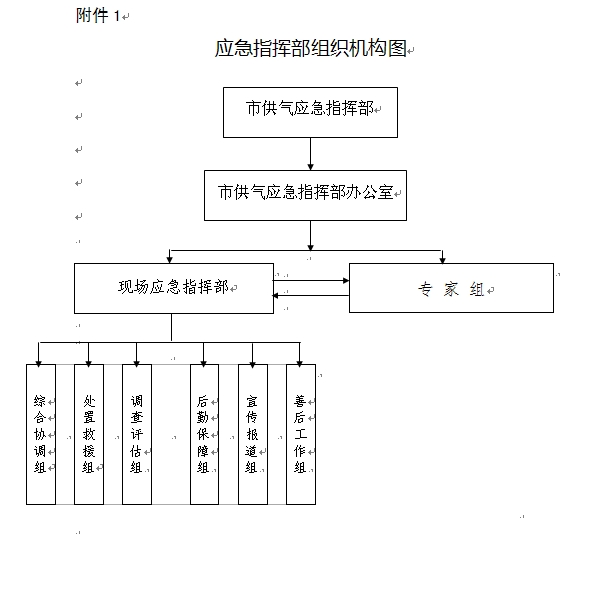 附件 1

应急指挥部组织机构图

市供气应急指挥部

市供气应急指挥部办公室

现场应急指挥部

专 家 组

综合协调组

处置救援组

调查评估组

后勤保障组

宣传报道组

善后工作组